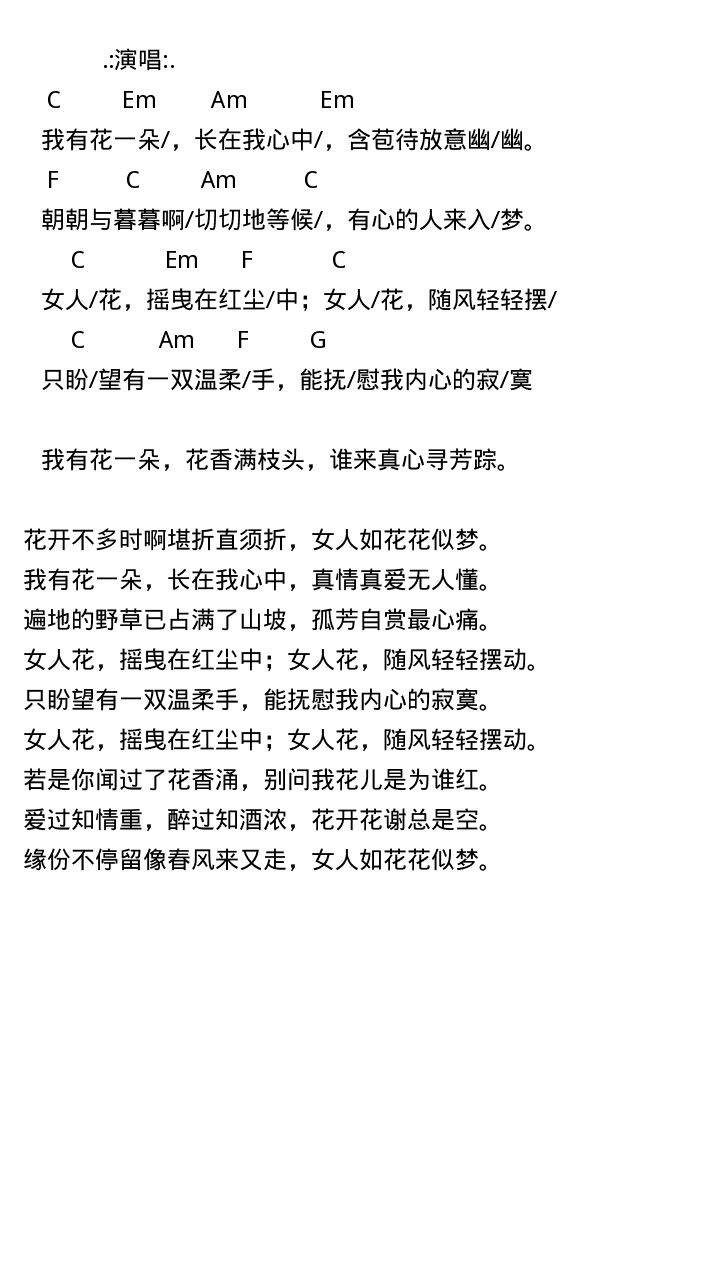 .:演唱:.

C Em Am Em
我有花一朵/，长在我心中/，含苞待放意幽/幽。
F C Am C
朝朝与暮暮啊/切切地等候/，有心的人来入/梦。
C Em F C
女人/花，摇曳在红尘/中；女人/花，随风轻轻摆/
C Am F G
只盼/望有一双温柔/手，能抚/慰我内心的寂/寞

我有花一朵，花香满枝头，谁来真心寻芳踪。

花开不多时啊堪折直须折，女人如花花似梦。
我有花一朵，长在我心中，真情真爱无人懂。
遍地的野草已占满了山坡，孤芳自赏最心痛。
女人花，摇曳在红尘中；女人花，随风轻轻摆动。
只盼望有一双温柔手，能抚慰我内心的寂寞。
女人花，摇曳在红尘中；女人花，随风轻轻摆动。
若是你闻过了花香涌，别问我花儿是为谁红。
爱过知情重，醉过知酒浓，花开花谢总是空。
缘份不停留像春风来又走，女人如花花似梦。